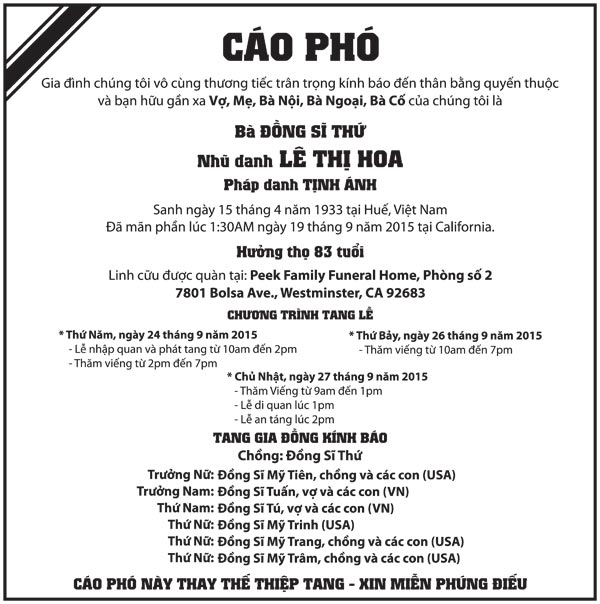 CÁO PHÓ

Gia đình chúng tôi vô cùng thương tiếc trân trọng kính báo đến thân bằng quyến thuộc và bạn hữu gần xa Vợ, Mẹ, Bà Nội, Bà Ngoại, Bà Cố của chúng tôi là

Bà ĐỒNG SĨ THỨ

Nhũ danh LÊ THỊ HOA

Pháp danh TỊNH ÁNH

Sanh ngày 15 tháng 4 năm 1933 tại Huế, Việt Nam
Đã mãn phần lúc 1:30AM ngày 19 tháng 9 năm 2015 tại California.

Hưởng thọ 83 tuổi

Linh cữu được quàn tại: Peek Family Funeral Home, Phòng số 2
7801 Bolsa Ave., Westminster, CA 92683

CHƯƠNG TRÌNH TANG LỄ

* Thứ Năm, ngày 24 tháng 9 năm 2015
- Lễ nhập quan và phát tang từ 10am đến 2pm
- Thăm viếng từ 2pm đến 7pm

* Thứ Bảy, ngày 26 tháng 9 năm 2015
- Thăm viếng từ 10am đến 7pm

* Chủ Nhật, ngày 27 tháng 9 năm 2015
- Thăm Viếng từ 9am đến 1pm
- Lễ di quan lúc 1pm
- Lễ an táng lúc 2pm

TANG GIA ĐỒNG KÍNH BÁO

Chồng: Đồng Sĩ Thứ
Trưởng Nữ: Đồng Sĩ Mỹ Tiên, chồng và các con (USA)
Trưởng Nam: Đồng Sĩ Tuấn, vợ và các con (VN)
Thứ Nam: Đồng Sĩ Tú, vợ và các con (VN)
Thứ Nữ: Đồng Sĩ Mỹ Trinh (USA)
Thứ Nữ: Đồng Sĩ Mỹ Trang, chồng và các con (USA)
Thứ Nữ: Đồng Sĩ Mỹ Trâm, chồng và các con (USA)

CÁO PHÓ NÀY THAY THẾ THIỆP TANG - XIN MIỄN PHÚNG ĐIẾU